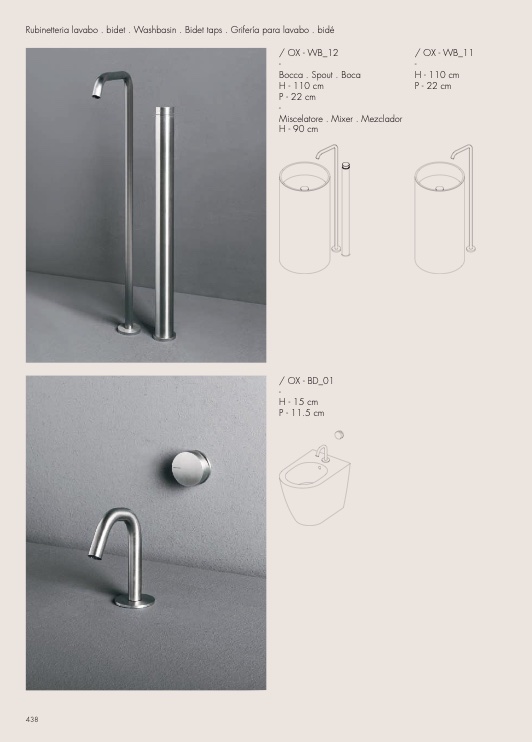 Rubinetteria lavabo . bidet . Washbasin . Bidet taps . Grifería para lavabo . bidé

/ OX - WB_12
-
Bocca . Spout . Boca
H - 110 cm
P - 22 cm
-
Miscelatore . Mixer . Mezclador
H - 90 cm

/ OX - WB_11
-
H - 110 cm
P - 22 cm

/ OX - BD_01
-
H - 15 cm
P - 11.5 cm

438